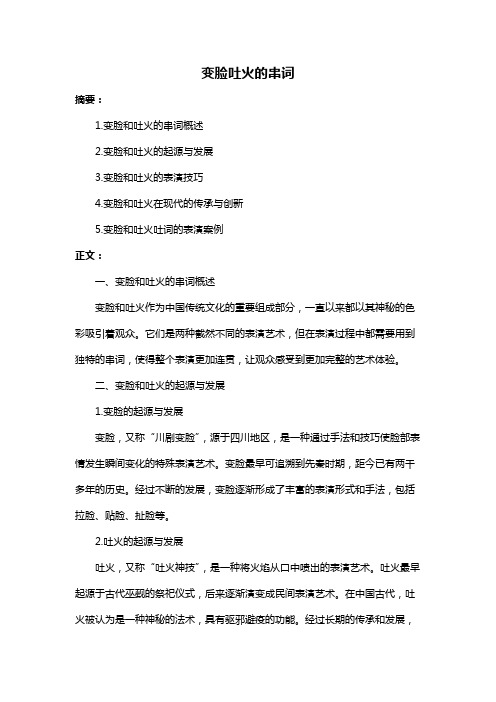 变脸吐火的串词

摘要：

1.变脸和吐火的串词概述

2.变脸和吐火的起源与发展

3.变脸和吐火的表演技巧

4.变脸和吐火在现代的传承与创新

5.变脸和吐火吐词的表演案例

正文：

一、变脸和吐火的串词概述

变脸和吐火作为中国传统文化的重要组成部分，一直以来都以其神秘的色彩吸引着观众。它们是两种截然不同的表演艺术，但在表演过程中都需要用到独特的串词，使得整个表演更加连贯，让观众感受到更加完整的艺术体验。

二、变脸和吐火的起源与发展

1.变脸的起源与发展

变脸，又称“川剧变脸”，源于四川地区，是一种通过手法和技巧使脸部表情发生瞬间变化的特殊表演艺术。变脸最早可追溯到先秦时期，距今已有两千多年的历史。经过不断的发展，变脸逐渐形成了丰富的表演形式和手法，包括拉脸、贴脸、扯脸等。

2.吐火的起源与发展

吐火，又称“吐火神技”，是一种将火焰从口中喷出的表演艺术。吐火最早起源于古代巫觋的祭祀仪式，后来逐渐演变成民间表演艺术。在中国古代，吐火被认为是一种神秘的法术，具有驱邪避疫的功能。经过长期的传承和发展，